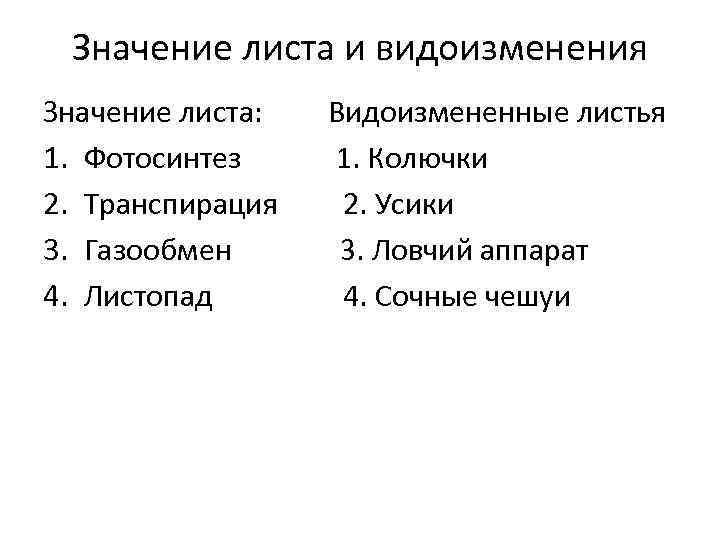 Значение листа и видоизменения

Значение листа:
1. Фотосинтез
2. Транспирация
3. Газообмен
4. Листопад

Видоизмененные листья
1. Колючки
2. Усики
3. Ловчий аппарат
4. Сочные чешуи